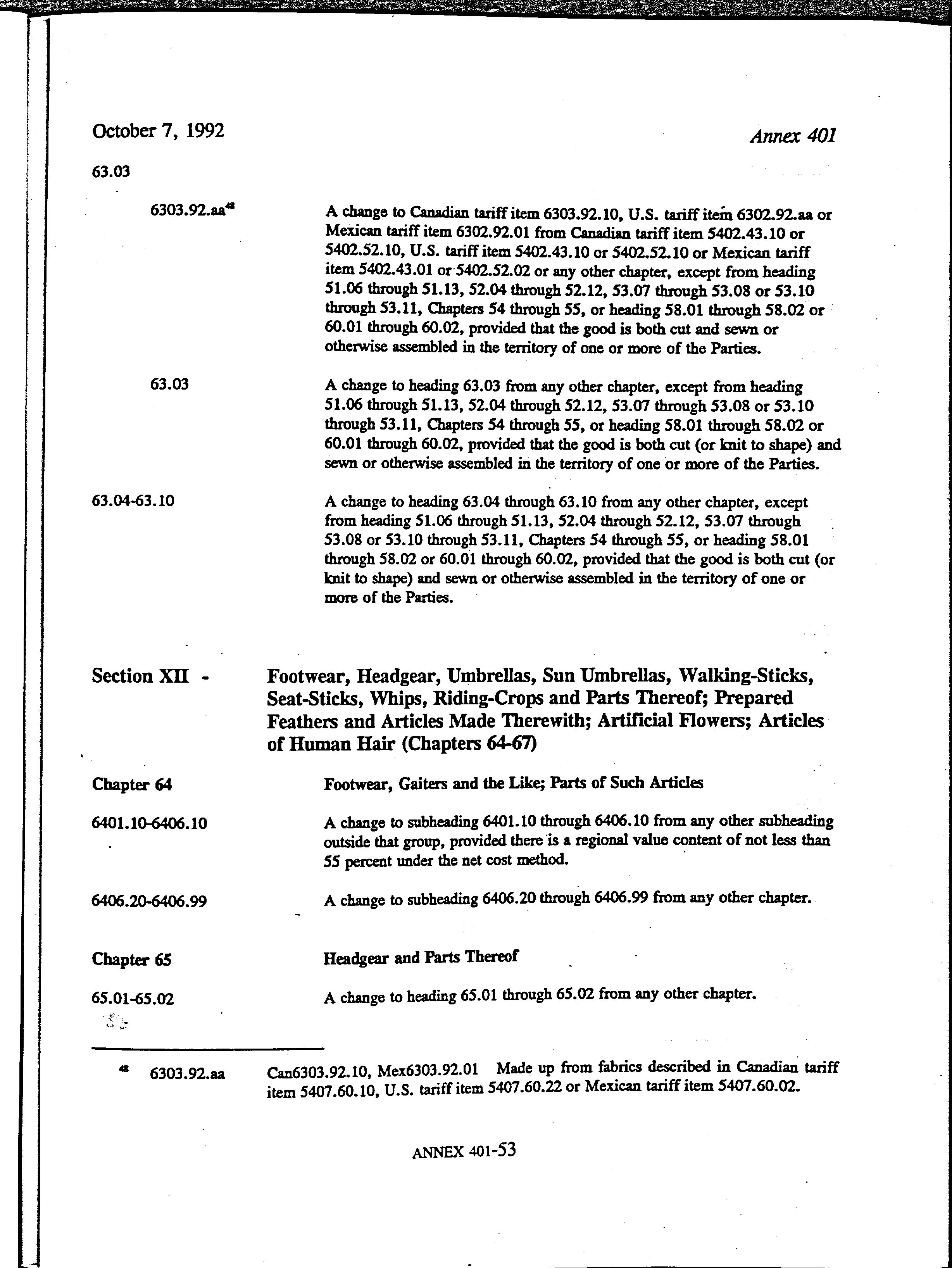 October 7, 1992

Annex 401

63.03

6303.92.aa$^{48}$

A change to Canadian tariff item 6303.92.10, U.S. tariff item 6302.92.aa or Mexican tariff item 6302.92.01 from Canadian tariff item 5402.43.10 or 5402.52.10, U.S. tariff item 5402.43.10 or 5402.52.10 or Mexican tariff item 5402.43.01 or 5402.52.02 or any other chapter, except from heading 51.06 through 51.13, 52.04 through 52.12, 53.07 through 53.08 or 53.10 through 53.11, Chapters 54 through 55, or heading 58.01 through 58.02 or 60.01 through 60.02, provided that the good is both cut and sewn or otherwise assembled in the territory of one or more of the Parties.

63.03

A change to heading 63.03 from any other chapter, except from heading 51.06 through 51.13, 52.04 through 52.12, 53.07 through 53.08 or 53.10 through 53.11, Chapters 54 through 55, or heading 58.01 through 58.02 or 60.01 through 60.02, provided that the good is both cut (or knit to shape) and sewn or otherwise assembled in the territory of one or more of the Parties.

63.04-63.10

A change to heading 63.04 through 63.10 from any other chapter, except from heading 51.06 through 51.13, 52.04 through 52.12, 53.07 through 53.08 or 53.10 through 53.11, Chapters 54 through 55, or heading 58.01 through 58.02 or 60.01 through 60.02, provided that the good is both cut (or knit to shape) and sewn or otherwise assembled in the territory of one or more of the Parties.

Section XII -

Footwear, Headgear, Umbrellas, Sun Umbrellas, Walking-Sticks, Seat-Sticks, Whips, Riding-Crops and Parts Thereof; Prepared Feathers and Articles Made Therewith; Artificial Flowers; Articles of Human Hair (Chapters 64-67)

Chapter 64

Footwear, Gaiters and the Like; Parts of Such Articles

6401.10-6406.10

A change to subheading 6401.10 through 6406.10 from any other subheading outside that group, provided there is a regional value content of not less than 55 percent under the net cost method.

6406.20-6406.99

A change to subheading 6406.20 through 6406.99 from any other chapter.

Chapter 65

Headgear and Parts Thereof

65.01-65.02

A change to heading 65.01 through 65.02 from any other chapter.

$^{48}$ 6303.92.aa Can6303.92.10, Mex6303.92.01 Made up from fabrics described in Canadian tariff item 5407.60.10, U.S. tariff item 5407.60.22 or Mexican tariff item 5407.60.02.

ANNEX 401-53